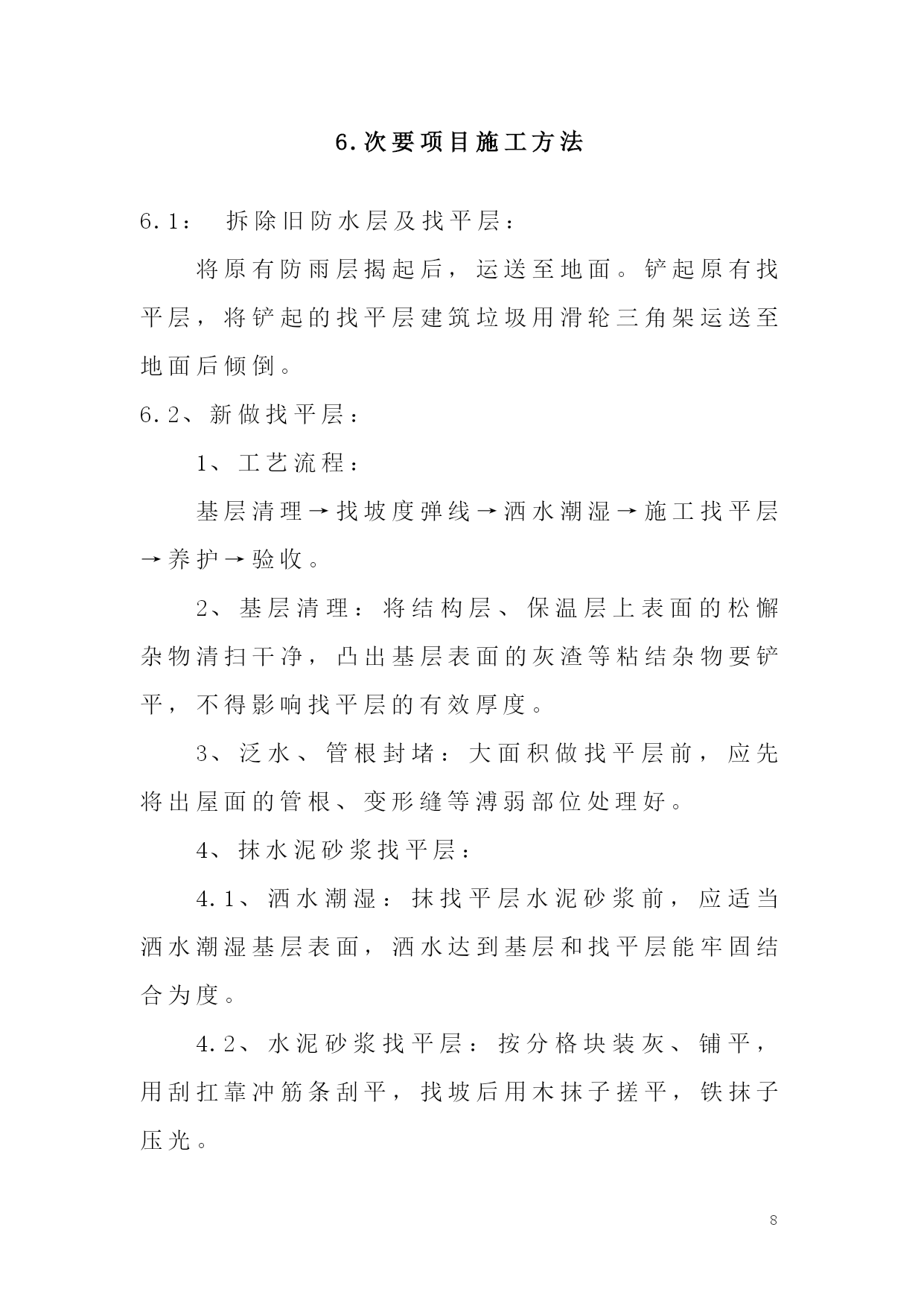 6.次要项目施工方法

6.1： 拆除旧防水层及找平层：

将原有防雨层揭起后，运送至地面。铲起原有找平层，将铲起的找平层建筑垃圾用滑轮三角架运送至地面后倾倒。

6.2、新做找平层：

1、工艺流程：

基层清理→找坡度弹线→洒水潮湿→施工找平层→养护→验收。

2、基层清理：将结构层、保温层上表面的松懈杂物清扫干净，凸出基层表面的灰渣等粘结杂物要铲平，不得影响找平层的有效厚度。

3、泛水、管根封堵：大面积做找平层前，应先将出屋面的管根、变形缝等溥弱部位处理好。

4、抹水泥砂浆找平层：

4.1、洒水潮湿：抹找平层水泥砂浆前，应适当洒水潮湿基层表面，洒水达到基层和找平层能牢固结合为度。

4.2、水泥砂浆找平层：按分格块装灰、铺平，用刮扛靠冲筋条刮平，找坡后用木抹子搓平，铁抹子压光。

8